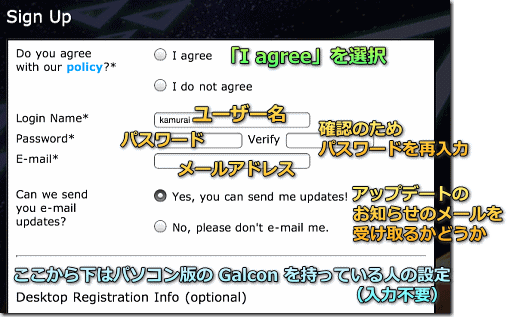 Sign Up

Do you agree with our policy?*

I agree

「I agree」を選択

I do not agree

Login Name*

kamurai

ユーザー名

Password*

パスワード

Verify

確認のため
パスワードを再入力

E-mail*

メールアドレス

Can we send you e-mail updates?

Yes, you can send me updates!

No, please don't e-mail me.

アップデートの
お知らせのメールを
受け取るかどうか

ここから下はパソコン版の Galcon を持っている人の設定
(入力不要)

Desktop Registration Info (optional)